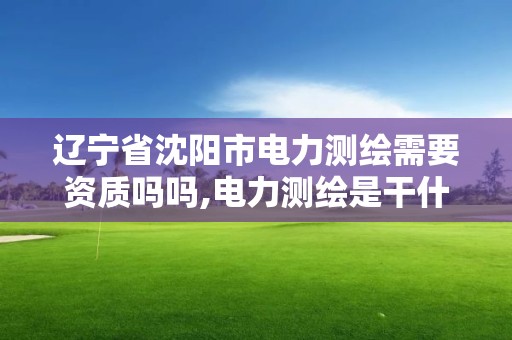 辽宁省沈阳市电力测绘需要资质吗吗,电力测绘是干什